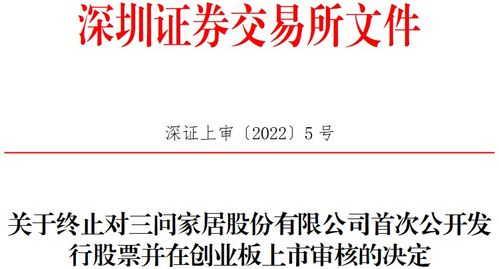 深圳证券交易所文件

深证上审〔2022〕5 号

关于终止对三问家居股份有限公司首次公开发行股票并在创业板上市审核的决定